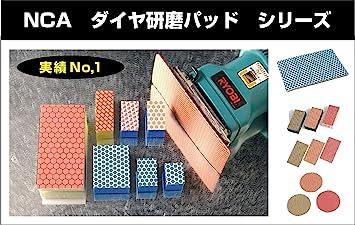 NCA　ダイヤ研磨パッド　シリーズ

実績No,1

RYOBI